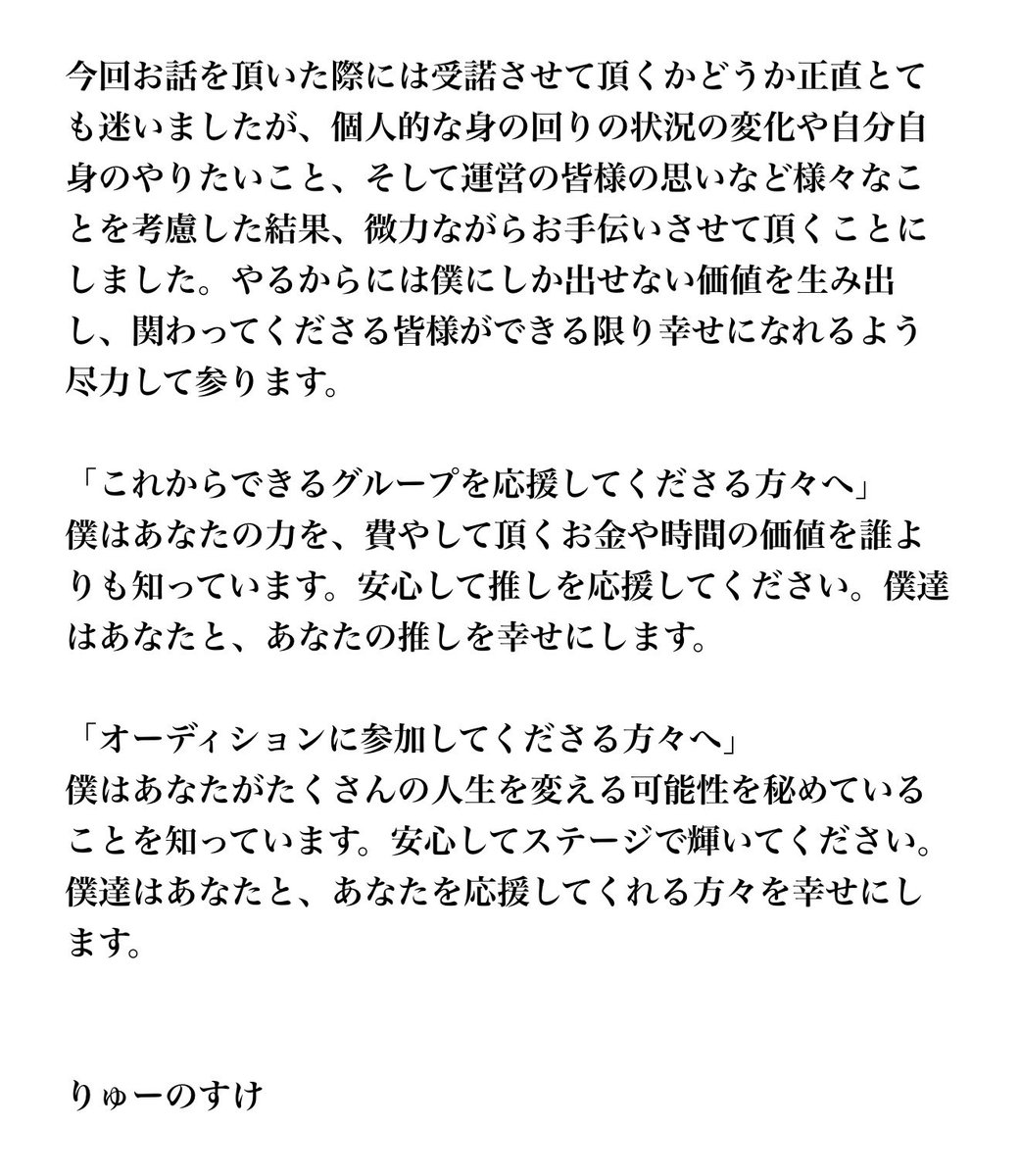 今回お話を頂いた際には受諾させて頂くかどうか正直とても迷いましたが、個人的な身の回りの状況の変化や自分自身のやりたいこと、そして運営の皆様の思いなど様々なことを考慮した結果、微力ながらお手伝いさせて頂くことにしました。やるからには僕にしか出せない価値を生み出し、関わってくださる皆様ができる限り幸せになれるよう尽力して参ります。

「これからできるグループを応援してくださる方々へ」
僕はあなたの力を、費やして頂くお金や時間の価値を誰よりも知っています。安心して推しを応援してください。僕達はあなたと、あなたの推しを幸せにします。

「オーディションに参加してくださる方々へ」
僕はあなたがたくさんの人生を変える可能性を秘めていることを知っています。安心してステージで輝いてください。僕達はあなたと、あなたを応援してくれる方々を幸せにします。

りゅーのすけ